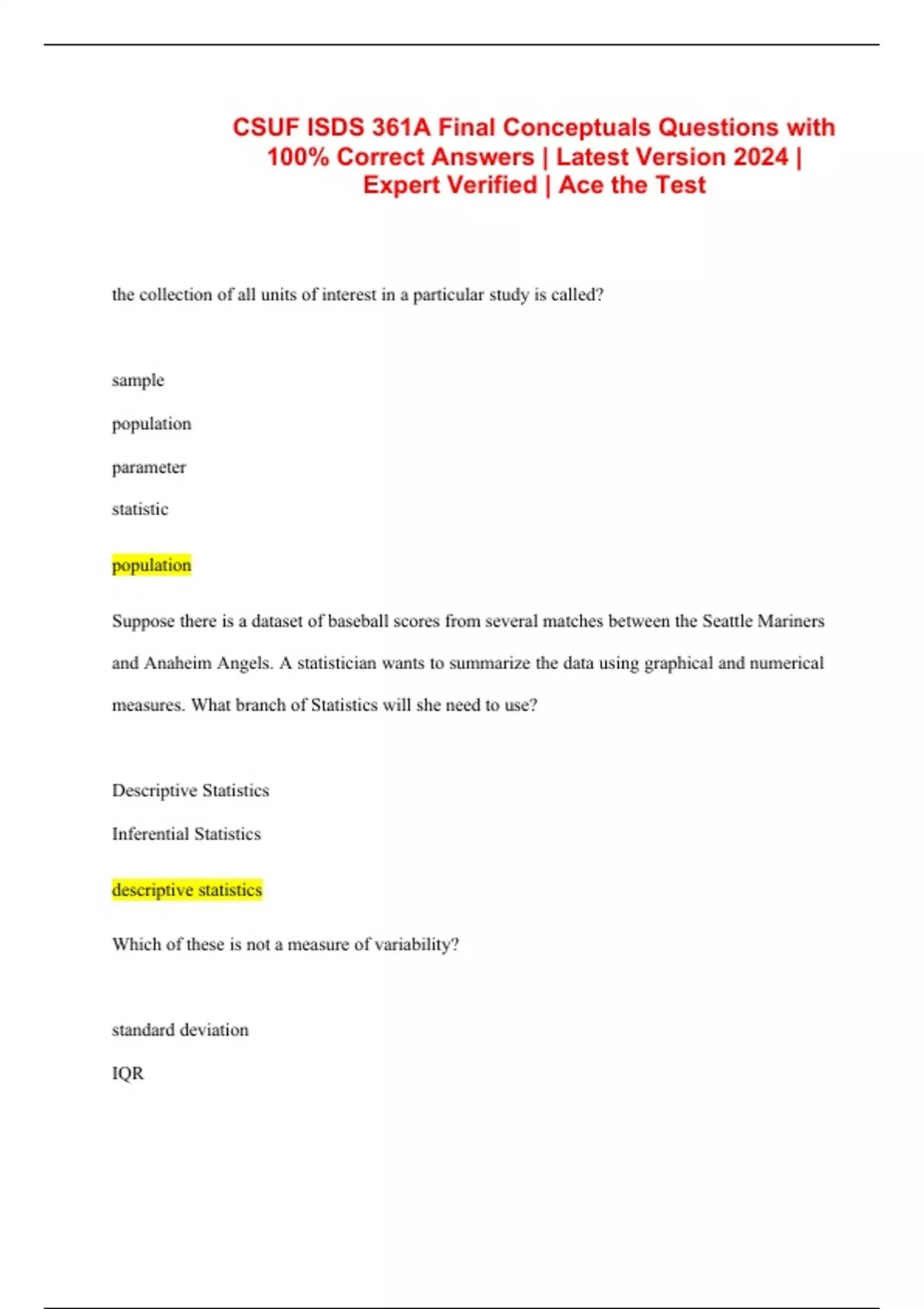 CSUF ISDS 361A Final Conceptuals Questions with 100% Correct Answers | Latest Version 2024 | Expert Verified | Ace the Test

the collection of all units of interest in a particular study is called?

sample

population

parameter

statistic

population

Suppose there is a dataset of baseball scores from several matches between the Seattle Mariners and Anaheim Angels. A statistician wants to summarize the data using graphical and numerical measures. What branch of Statistics will she need to use?

Descriptive Statistics

Inferential Statistics

descriptive statistics

Which of these is not a measure of variability?

standard deviation

IQR